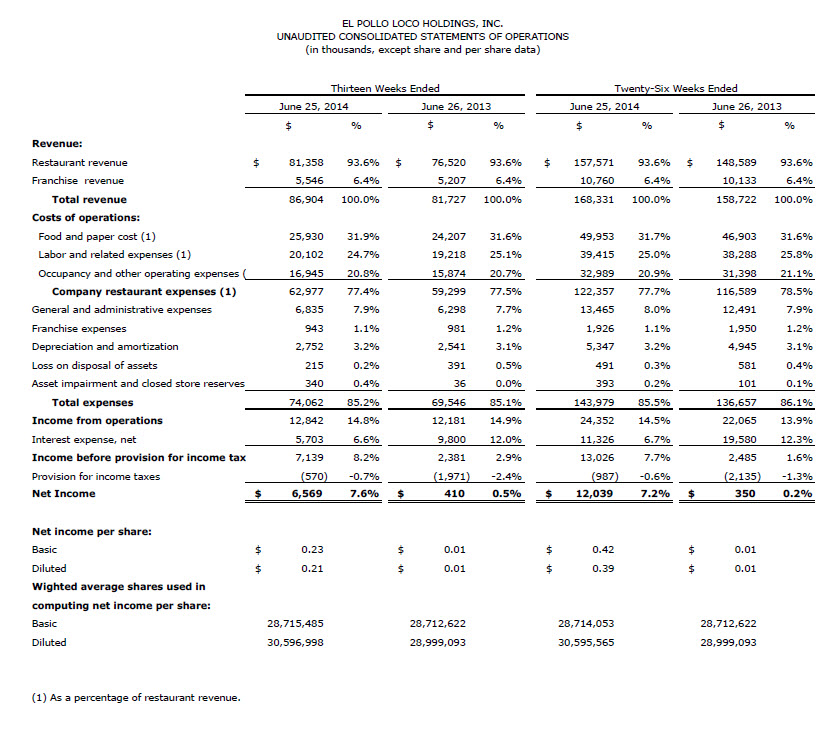 EL POLLO LOCO HOLDINGS, INC.
UNAUDITED CONSOLIDATED STATEMENTS OF OPERATIONS
(in thousands, except share and per share data)

| | Thirteen Weeks Ended | | | | Twenty-Six Weeks Ended | | | |
|---|---|---|---|---|---|---|---|---|
| | June 25, 2014 | | June 26, 2013 | | June 25, 2014 | | June 26, 2013 | |
| | $ | % | $ | % | $ | % | $ | % |
| **Revenue:** | | | | | | | | |
| Restaurant revenue | $ 81,358 | 93.6% | $ 76,520 | 93.6% | $ 157,571 | 93.6% | $ 148,589 | 93.6% |
| Franchise revenue | 5,546 | 6.4% | 5,207 | 6.4% | 10,760 | 6.4% | 10,133 | 6.4% |
| **Total revenue** | 86,904 | 100.0% | 81,727 | 100.0% | 168,331 | 100.0% | 158,722 | 100.0% |
| **Costs of operations:** | | | | | | | | |
| Food and paper cost (1) | 25,930 | 31.9% | 24,207 | 31.6% | 49,953 | 31.7% | 46,903 | 31.6% |
| Labor and related expenses (1) | 20,102 | 24.7% | 19,218 | 25.1% | 39,415 | 25.0% | 38,288 | 25.8% |
| Occupancy and other operating expenses ( | 16,945 | 20.8% | 15,874 | 20.7% | 32,989 | 20.9% | 31,398 | 21.1% |
| **Company restaurant expenses (1)** | 62,977 | 77.4% | 59,299 | 77.5% | 122,357 | 77.7% | 116,589 | 78.5% |
| General and administrative expenses | 6,835 | 7.9% | 6,298 | 7.7% | 13,465 | 8.0% | 12,491 | 7.9% |
| Franchise expenses | 943 | 1.1% | 981 | 1.2% | 1,926 | 1.1% | 1,950 | 1.2% |
| Depreciation and amortization | 2,752 | 3.2% | 2,541 | 3.1% | 5,347 | 3.2% | 4,945 | 3.1% |
| Loss on disposal of assets | 215 | 0.2% | 391 | 0.5% | 491 | 0.3% | 581 | 0.4% |
| Asset impairment and closed store reserves | 340 | 0.4% | 36 | 0.0% | 393 | 0.2% | 101 | 0.1% |
| **Total expenses** | 74,062 | 85.2% | 69,546 | 85.1% | 143,979 | 85.5% | 136,657 | 86.1% |
| **Income from operations** | 12,842 | 14.8% | 12,181 | 14.9% | 24,352 | 14.5% | 22,065 | 13.9% |
| Interest expense, net | 5,703 | 6.6% | 9,800 | 12.0% | 11,326 | 6.7% | 19,580 | 12.3% |
| **Income before provision for income tax** | 7,139 | 8.2% | 2,381 | 2.9% | 13,026 | 7.7% | 2,485 | 1.6% |
| Provision for income taxes | (570) | -0.7% | (1,971) | -2.4% | (987) | -0.6% | (2,135) | -1.3% |
| **Net Income** | $ 6,569 | 7.6% | $ 410 | 0.5% | $ 12,039 | 7.2% | $ 350 | 0.2% |
| **Net income per share:** | | | | | | | | |
| Basic | $ 0.23 | | $ 0.01 | | $ 0.42 | | $ 0.01 | |
| Diluted | $ 0.21 | | $ 0.01 | | $ 0.39 | | $ 0.01 | |
| **Wighted average shares used in computing net income per share:** | | | | | | | | |
| Basic | 28,715,485 | | 28,712,622 | | 28,714,053 | | 28,712,622 | |
| Diluted | 30,596,998 | | 28,999,093 | | 30,595,565 | | 28,999,093 | |

(1) As a percentage of restaurant revenue.